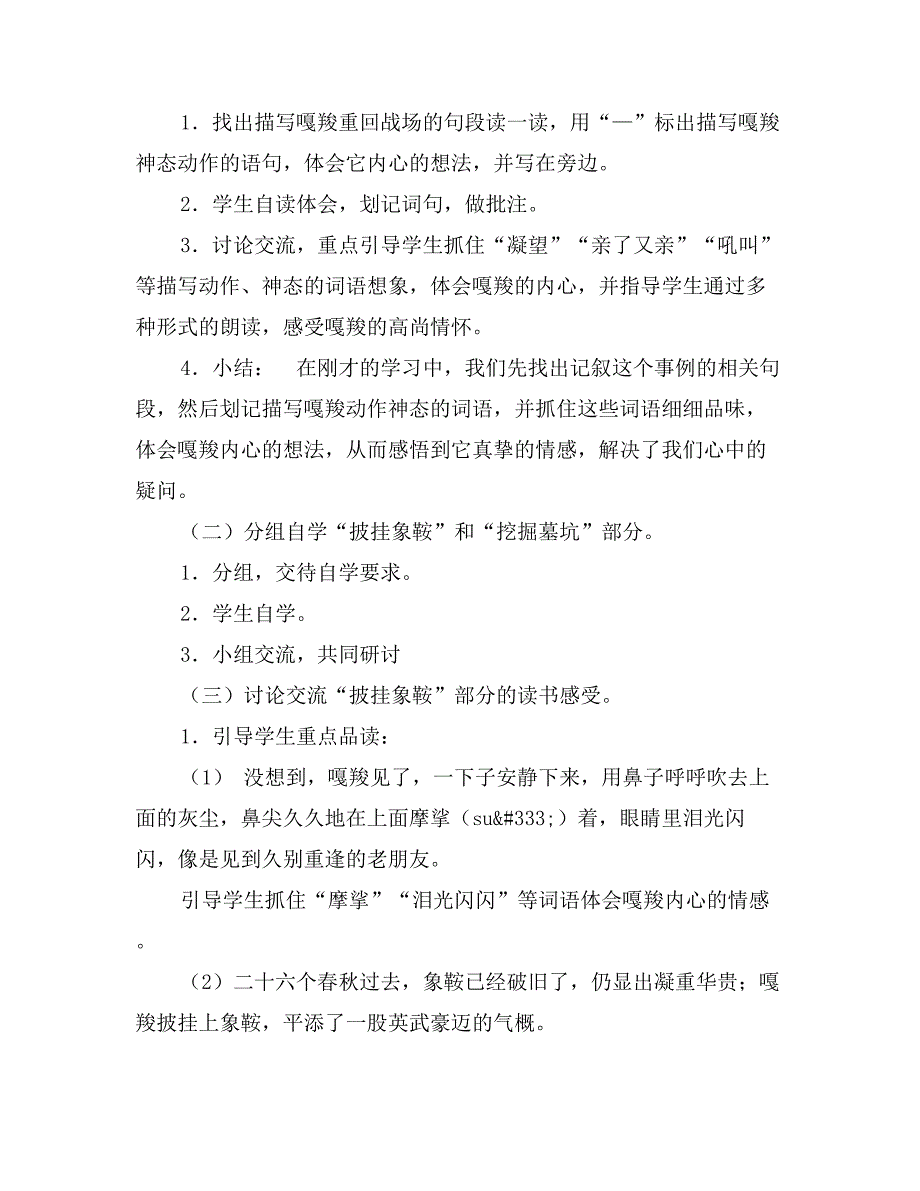 1．找出描写嘎羧重回战场的句段读一读，用“—”标出描写嘎羧神态动作的语句，体会它内心的想法，并写在旁边。

2．学生自读体会，划记词句，做批注。

3．讨论交流，重点引导学生抓住“凝望”“亲了又亲”“吼叫”等描写动作、神态的词语想象，体会嘎羧的内心，并指导学生通过多种形式的朗读，感受嘎羧的高尚情怀。

4．小结：　在刚才的学习中，我们先找出记叙这个事例的相关句段，然后划记描写嘎羧动作神态的词语，并抓住这些词语细细品味，体会嘎羧内心的想法，从而感悟到它真挚的情感，解决了我们心中的疑问。

（二）分组自学“披挂象鞍”和“挖掘墓坑”部分。

1．分组，交待自学要求。

2．学生自学。

3．小组交流，共同研讨

（三）讨论交流“披挂象鞍”部分的读书感受。

1．引导学生重点品读：

（1）　没想到，嘎羧见了，一下子安静下来，用鼻子呼呼吹去上面的灰尘，鼻尖久久地在上面摩挲（su&#333;）着，眼睛里泪光闪闪，像是见到久别重逢的老朋友。

引导学生抓住“摩挲”“泪光闪闪”等词语体会嘎羧内心的情感。

（2）二十六个春秋过去，象鞍已经破旧了，仍显出凝重华贵；嘎羧披挂上象鞍，平添了一股英武豪迈的气概。